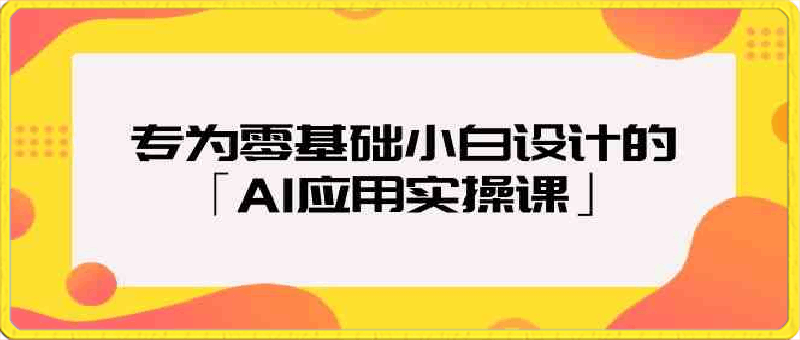 专为零基础小白设计的
「AI应用实操课」